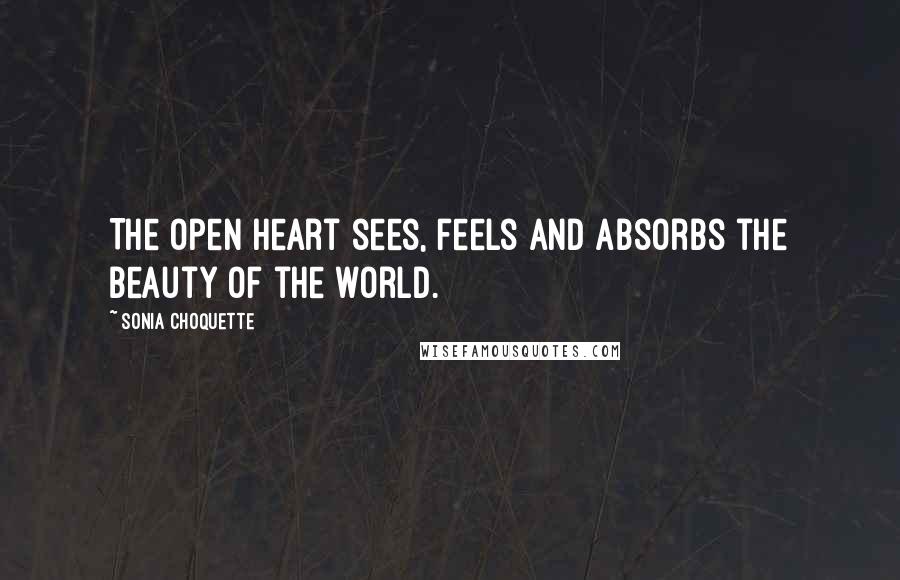 THE OPEN HEART SEES, FEELS AND ABSORBS THE BEAUTY OF THE WORLD.

~ SONIA CHOQUETTE

WISEFAMOUSQUOTES.COM